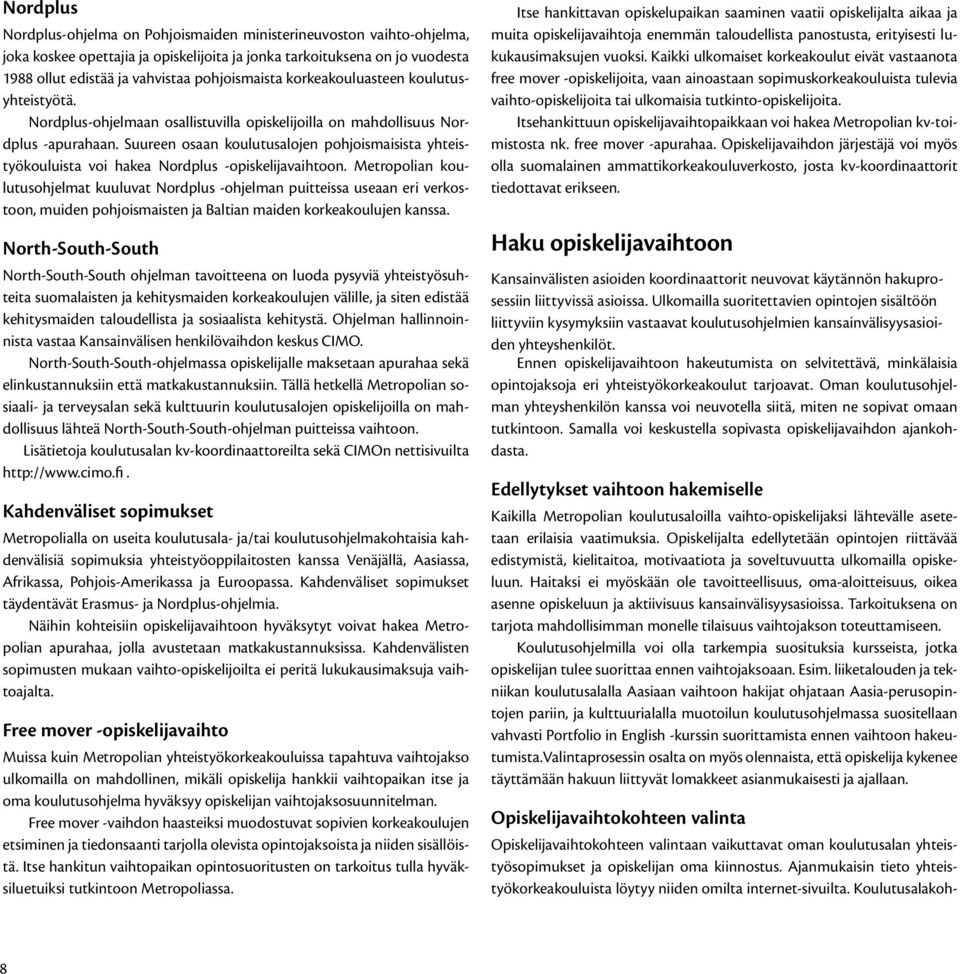 Nordplus

Nordplus-ohjelma on Pohjoismaiden ministerineuvoston vaihto-ohjelma, joka koskee opettajia ja opiskelijoita ja jonka tarkoituksena on jo vuodesta 1988 ollut edistää ja vahvistaa pohjoismaista korkeakouluasteen koulutusyhteistyötä.

Nordplus-ohjelmaan osallistuvilla opiskelijoilla on mahdollisuus Nordplus -apurahaan. Suureen osaan koulutusalojen pohjoismaisista yhteistyökouluista voi hakea Nordplus -opiskelijavaihtoon. Metropolian koulutusohjelmat kuuluvat Nordplus -ohjelman puitteissa useaan eri verkostoon, muiden pohjoismaisten ja Baltian maiden korkeakoulujen kanssa.

North-South-South

North-South-South ohjelman tavoitteena on luoda pysyviä yhteistyösuhteita suomalaisten ja kehitysmaiden korkeakoulujen välille, ja siten edistää kehitysmaiden taloudellista ja sosiaalista kehitystä. Ohjelman hallinnoinnista vastaa Kansainvälisen henkilövaihdon keskus CIMO.

North-South-South-ohjelmassa opiskelijalle maksetaan apurahaa sekä elinkustannuksiin että matkakustannuksiin. Tällä hetkellä Metropolian sosiaali- ja terveysalan sekä kulttuurin koulutusalojen opiskelijoilla on mahdollisuus lähteä North-South-South-ohjelman puitteissa vaihtoon.

Lisätietoja koulutusalan kv-koordinaattoreilta sekä CIMOn nettisivuilta http://www.cimo.fi .

Kahdenväliset sopimukset

Metropolialla on useita koulutusala- ja/tai koulutusohjelmakohtaisia kahdenvälisiä sopimuksia yhteistyöoppilaitosten kanssa Venäjällä, Aasiassa, Afrikassa, Pohjois-Amerikassa ja Euroopassa. Kahdenväliset sopimukset täydentävät Erasmus- ja Nordplus-ohjelmia.

Näihin kohteisiin opiskelijavaihtoon hyväksytyt voivat hakea Metropolian apurahaa, jolla avustetaan matkakustannuksissa. Kahdenvälisten sopimusten mukaan vaihto-opiskelijoilta ei peritä lukukausimaksuja vaihtoajalta.

Free mover -opiskelijavaihto

Muissa kuin Metropolian yhteistyökorkeakouluissa tapahtuva vaihtojakso ulkomailla on mahdollinen, mikäli opiskelija hankkii vaihtopaikan itse ja oma koulutusohjelma hyväksyy opiskelijan vaihtojaksosuunnitelman.

Free mover -vaihdon haasteiksi muodostuvat sopivien korkeakoulujen etsiminen ja tiedonsaanti tarjolla olevista opintojaksoista ja niiden sisällöistä. Itse hankitun vaihtopaikan opintosuoritusten on tarkoitus tulla hyväksiluetuiksi tutkintoon Metropoliassa.

Itse hankittavan opiskelupaikan saaminen vaatii opiskelijalta aikaa ja muita opiskelijavaihtoja enemmän taloudellista panostusta, erityisesti lukukausimaksujen vuoksi. Kaikki ulkomaiset korkeakoulut eivät vastaanota free mover -opiskelijoita, vaan ainoastaan sopimuskorkeakouluista tulevia vaihto-opiskelijoita tai ulkomaisia tutkinto-opiskelijoita.

Itsehankittuun opiskelijavaihtopaikkaan voi hakea Metropolian kv-toimistosta nk. free mover -apurahaa. Opiskelijavaihdon järjestäjä voi myös olla suomalainen ammattikorkeakouluverkosto, josta kv-koordinaattorit tiedottavat erikseen.

Haku opiskelijavaihtoon

Kansainvälisten asioiden koordinaattorit neuvovat käytännön hakuprosessiin liittyvissä asioissa. Ulkomailla suoritettavien opintojen sisältöön liittyviin kysymyksiin vastaavat koulutusohjelmien kansainvälisyysasioiden yhteyshenkilöt.

Ennen opiskelijavaihtoon hakeutumista on selvitettävä, minkälaisia opintojaksoja eri yhteistyökorkeakoulut tarjoavat. Oman koulutusohjelman yhteyshenkilön kanssa voi neuvotella siitä, miten ne sopivat omaan tutkintoon. Samalla voi keskustella sopivasta opiskelijavaihdon ajankohdasta.

Edellytykset vaihtoon hakemiselle

Kaikilla Metropolian koulutusaloilla vaihto-opiskelijaksi lähtevälle asetetaan erilaisia vaatimuksia. Opiskelijalta edellytetään opintojen riittävää edistymistä, kielitaitoa, motivaatiota ja soveltuvuutta ulkomailla opiskeluun. Haitaksi ei myöskään ole tavoitteellisuus, oma-aloitteisuus, oikea asenne opiskeluun ja aktiivisuus kansainvälisyysasioissa. Tarkoituksena on tarjota mahdollisimman monelle tilaisuus vaihtojakson toteuttamiseen.

Koulutusohjelmilla voi olla tarkempia suosituksia kursseista, jotka opiskelijan tulee suorittaa ennen vaihtojaksoaan. Esim. liiketalouden ja tekniikan koulutusalalla Aasiaan vaihtoon hakijat ohjataan Aasia-perusopintojen pariin, ja kulttuurialalla muotoilun koulutusohjelmassa suositellaan vahvasti Portfolio in English -kurssin suorittamista ennen vaihtoon hakeutumista.Valintaprosessin osalta on myös olennaista, että opiskelija kykenee täyttämään hakuun liittyvät lomakkeet asianmukaisesti ja ajallaan.

Opiskelijavaihtokohteen valinta

Opiskelijavaihtokohteen valintaan vaikuttavat oman koulutusalan yhteistyösopimukset ja opiskelijan oma kiinnostus. Ajanmukaisin tieto yhteistyökorkeakouluista löytyy niiden omilta internet-sivuilta. Koulutusalakoh-

8